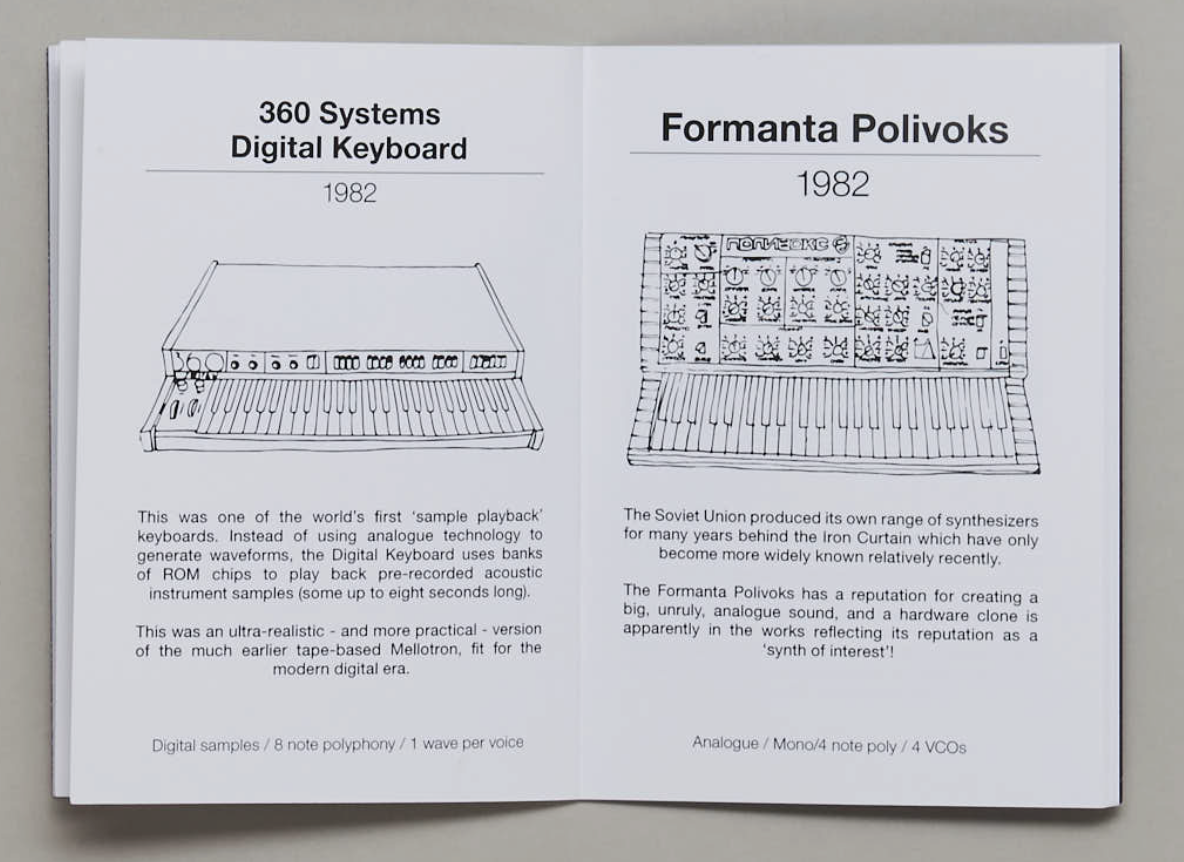 360 Systems
Digital Keyboard

1982

This was one of the world's first 'sample playback' keyboards. Instead of using analogue technology to generate waveforms, the Digital Keyboard uses banks of ROM chips to play back pre-recorded acoustic instrument samples (some up to eight seconds long).

This was an ultra-realistic - and more practical - version of the much earlier tape-based Mellotron, fit for the modern digital era.

Digital samples / 8 note polyphony / 1 wave per voice

Formanta Polivoks

1982

The Soviet Union produced its own range of synthesizers for many years behind the Iron Curtain which have only become more widely known relatively recently.

The Formanta Polivoks has a reputation for creating a big, unruly, analogue sound, and a hardware clone is apparently in the works reflecting its reputation as a 'synth of interest'!

Analogue / Mono/4 note poly / 4 VCOs